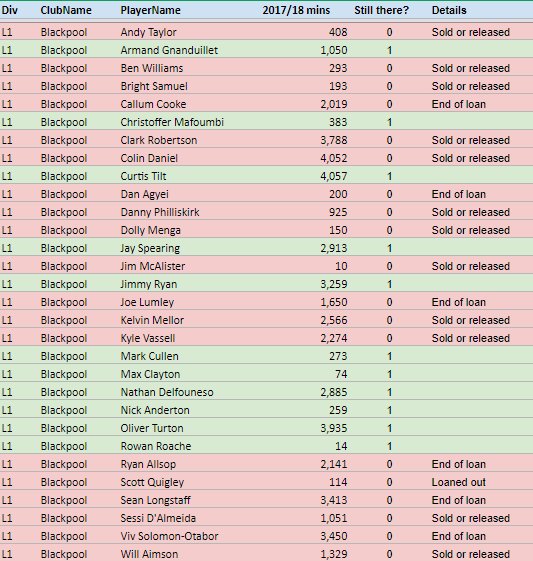 | Div | ClubName | PlayerName | 2017/18 mins | Still there? | Details |
|---|---|---|---|---|---|
| L1 | Blackpool | Andy Taylor | 408 | 0 | Sold or released |
| L1 | Blackpool | Armand Gnanduillet | 1,050 | 1 | |
| L1 | Blackpool | Ben Williams | 293 | 0 | Sold or released |
| L1 | Blackpool | Bright Samuel | 193 | 0 | Sold or released |
| L1 | Blackpool | Callum Cooke | 2,019 | 0 | End of loan |
| L1 | Blackpool | Christoffer Mafoumbi | 383 | 1 | |
| L1 | Blackpool | Clark Robertson | 3,788 | 0 | Sold or released |
| L1 | Blackpool | Colin Daniel | 4,052 | 0 | Sold or released |
| L1 | Blackpool | Curtis Tilt | 4,057 | 1 | |
| L1 | Blackpool | Dan Agyei | 200 | 0 | End of loan |
| L1 | Blackpool | Danny Philliskirk | 925 | 0 | Sold or released |
| L1 | Blackpool | Dolly Menga | 150 | 0 | Sold or released |
| L1 | Blackpool | Jay Spearing | 2,913 | 1 | |
| L1 | Blackpool | Jim McAlister | 10 | 0 | Sold or released |
| L1 | Blackpool | Jimmy Ryan | 3,259 | 1 | |
| L1 | Blackpool | Joe Lumley | 1,650 | 0 | End of loan |
| L1 | Blackpool | Kelvin Mellor | 2,566 | 0 | Sold or released |
| L1 | Blackpool | Kyle Vassell | 2,274 | 0 | Sold or released |
| L1 | Blackpool | Mark Cullen | 273 | 1 | |
| L1 | Blackpool | Max Clayton | 74 | 1 | |
| L1 | Blackpool | Nathan Delfouneso | 2,885 | 1 | |
| L1 | Blackpool | Nick Anderton | 259 | 1 | |
| L1 | Blackpool | Oliver Turton | 3,935 | 1 | |
| L1 | Blackpool | Rowan Roache | 14 | 1 | |
| L1 | Blackpool | Ryan Allsop | 2,141 | 0 | End of loan |
| L1 | Blackpool | Scott Quigley | 114 | 0 | Loaned out |
| L1 | Blackpool | Sean Longstaff | 3,413 | 0 | End of loan |
| L1 | Blackpool | Sessi D'Almeida | 1,051 | 0 | Sold or released |
| L1 | Blackpool | Viv Solomon-Otabor | 3,450 | 0 | End of loan |
| L1 | Blackpool | Will Aimson | 1,329 | 0 | Sold or released |